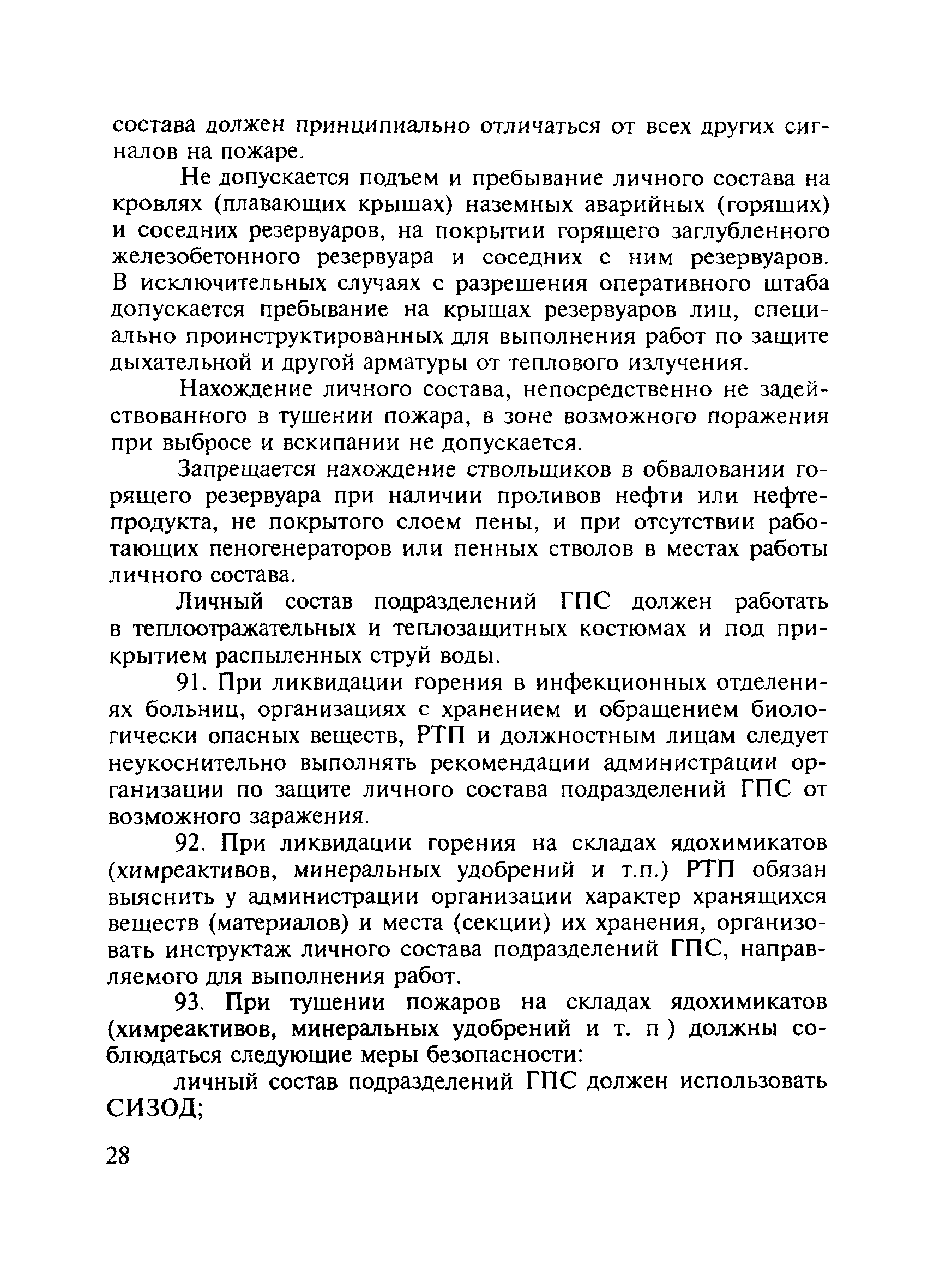 состава должен принципиально отличаться от всех других сигналов на пожаре.

Не допускается подъем и пребывание личного состава на кровлях (плавающих крышах) наземных аварийных (горящих) и соседних резервуаров, на покрытии горящего заглубленного железобетонного резервуара и соседних с ним резервуаров. В исключительных случаях с разрешения оперативного штаба допускается пребывание на крышах резервуаров лиц, специально проинструктированных для выполнения работ по защите дыхательной и другой арматуры от теплового излучения.

Нахождение личного состава, непосредственно не задействованного в тушении пожара, в зоне возможного поражения при выбросе и вскипании не допускается.

Запрещается нахождение ствольщиков в обваловании горящего резервуара при наличии проливов нефти или нефтепродукта, не покрытого слоем пены, и при отсутствии работающих пеногенераторов или пенных стволов в местах работы личного состава.

Личный состав подразделений ГПС должен работать в теплоотражательных и теплозащитных костюмах и под прикрытием распыленных струй воды.

91. При ликвидации горения в инфекционных отделениях больниц, организациях с хранением и обращением биологически опасных веществ, РТП и должностным лицам следует неукоснительно выполнять рекомендации администрации организации по защите личного состава подразделений ГПС от возможного заражения.

92. При ликвидации горения на складах ядохимикатов (химреактивов, минеральных удобрений и т.п.) РТП обязан выяснить у администрации организации характер хранящихся веществ (материалов) и места (секции) их хранения, организовать инструктаж личного состава подразделений ГПС, направляемого для выполнения работ.

93. При тушении пожаров на складах ядохимикатов (химреактивов, минеральных удобрений и т. п ) должны соблюдаться следующие меры безопасности:

личный состав подразделений ГПС должен использовать СИЗОД;

28